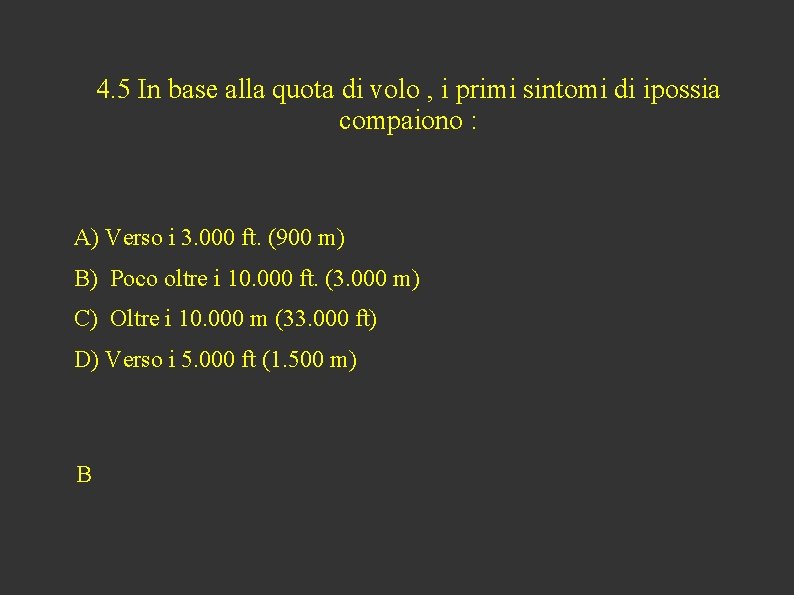 4.5 In base alla quota di volo , i primi sintomi di ipossia compaiono :

A) Verso i 3.000 ft. (900 m)

B)  Poco oltre i 10.000 ft. (3.000 m)

C)  Oltre i 10.000 m (33.000 ft)

D) Verso i 5.000 ft (1.500 m)

B